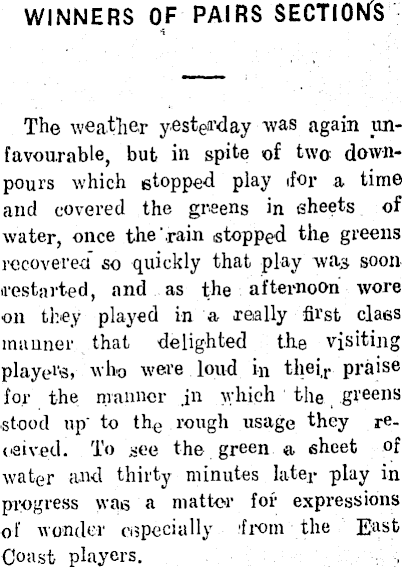 WINNERS OF PAIRS SECTIONS

The weather yesterday was again unfavourable, but in spite of two downpours which stopped play for a time and covered the greens in sheets of water, once the rain stopped the greens recovered so quickly that play was soon restarted, and as the afternoon wore on they played in a really first class manner that delighted the visiting players, who were loud in their praise for the manner in which the greens stood up to the rough usage they received. To see the green a sheet of water and thirty minutes later play in progress was a matter for expressions of wonder especially from the East Coast players.